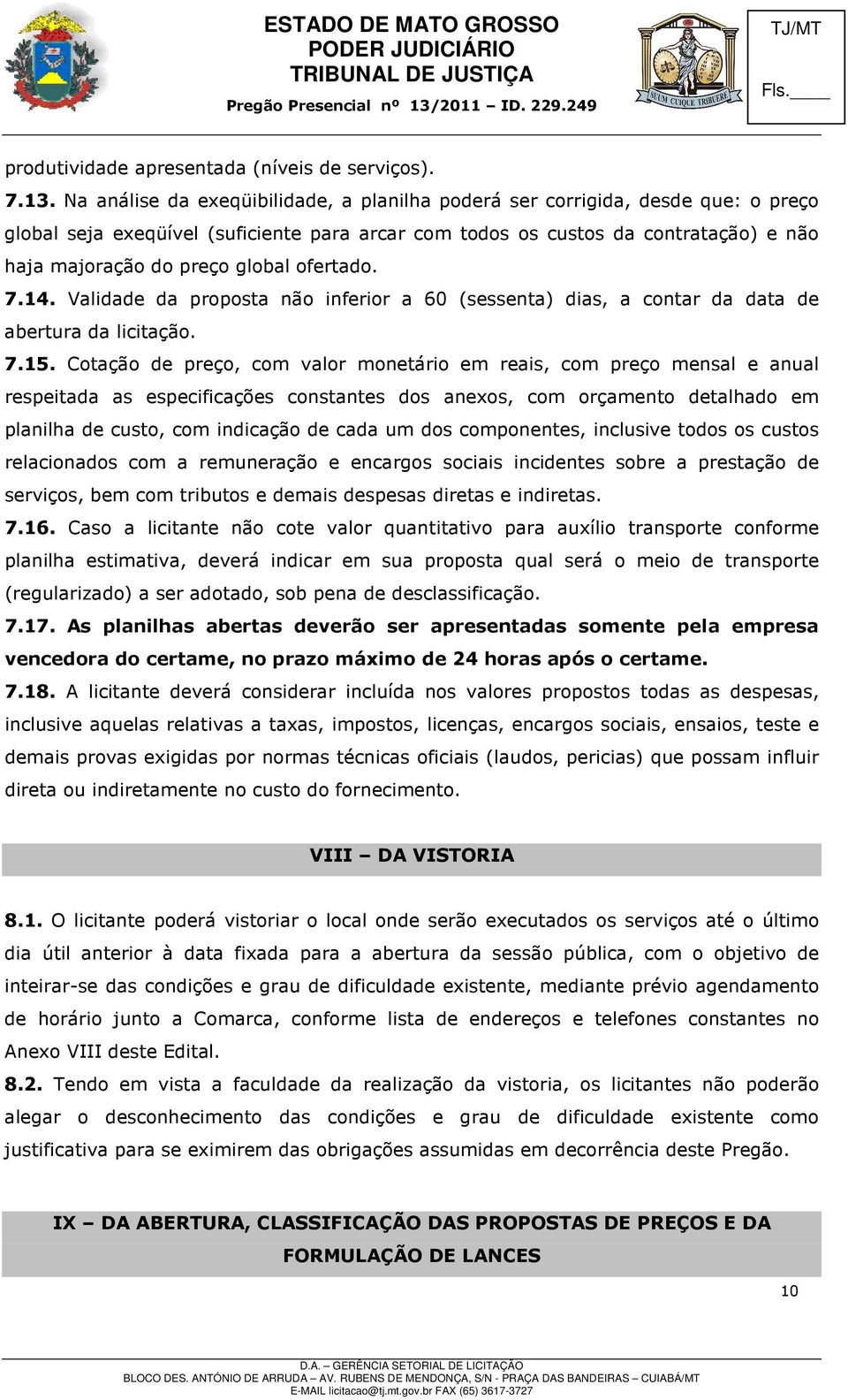 ESTADO DE MATO GROSSO
PODER JUDICIÁRIO
TRIBUNAL DE JUSTIÇA
Pregão Presencial nº 13/2011 – ID. 229.249

SUUM CUIQUE TRIBUERE

TJ/MT
Fls.____

produtividade apresentada (níveis de serviços).

7.13. Na análise da exeqüibilidade, a planilha poderá ser corrigida, desde que: o preço global seja exeqüível (suficiente para arcar com todos os custos da contratação) e não haja majoração do preço global ofertado.

7.14. Validade da proposta não inferior a 60 (sessenta) dias, a contar da data de abertura da licitação.

7.15. Cotação de preço, com valor monetário em reais, com preço mensal e anual respeitada as especificações constantes dos anexos, com orçamento detalhado em planilha de custo, com indicação de cada um dos componentes, inclusive todos os custos relacionados com a remuneração e encargos sociais incidentes sobre a prestação de serviços, bem com tributos e demais despesas diretas e indiretas.

7.16. Caso a licitante não cote valor quantitativo para auxílio transporte conforme planilha estimativa, deverá indicar em sua proposta qual será o meio de transporte (regularizado) a ser adotado, sob pena de desclassificação.

7.17. As planilhas abertas deverão ser apresentadas somente pela empresa vencedora do certame, no prazo máximo de 24 horas após o certame.

7.18. A licitante deverá considerar incluída nos valores propostos todas as despesas, inclusive aquelas relativas a taxas, impostos, licenças, encargos sociais, ensaios, teste e demais provas exigidas por normas técnicas oficiais (laudos, pericias) que possam influir direta ou indiretamente no custo do fornecimento.

VIII – DA VISTORIA

8.1. O licitante poderá vistoriar o local onde serão executados os serviços até o último dia útil anterior à data fixada para a abertura da sessão pública, com o objetivo de inteirar-se das condições e grau de dificuldade existente, mediante prévio agendamento de horário junto a Comarca, conforme lista de endereços e telefones constantes no Anexo VIII deste Edital.

8.2. Tendo em vista a faculdade da realização da vistoria, os licitantes não poderão alegar o desconhecimento das condições e grau de dificuldade existente como justificativa para se eximirem das obrigações assumidas em decorrência deste Pregão.

IX – DA ABERTURA, CLASSIFICAÇÃO DAS PROPOSTAS DE PREÇOS E DA FORMULAÇÃO DE LANCES

10

D.A. – GERÊNCIA SETORIAL DE LICITAÇÃO
BLOCO DES. ANTÓNIO DE ARRUDA – AV. RUBENS DE MENDONÇA, S/N - PRAÇA DAS BANDEIRAS – CUIABÁ/MT
E-MAIL licitacao@tj.mt.gov.br FAX (65) 3617-3727